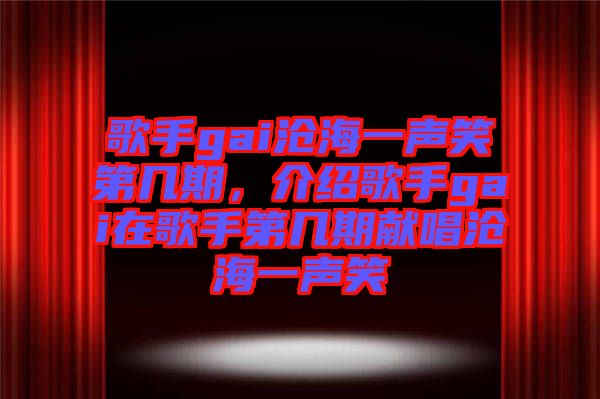 歌手gai沧海一声笑第几期，介绍歌手gai在歌手第几期献唱沧海一声笑